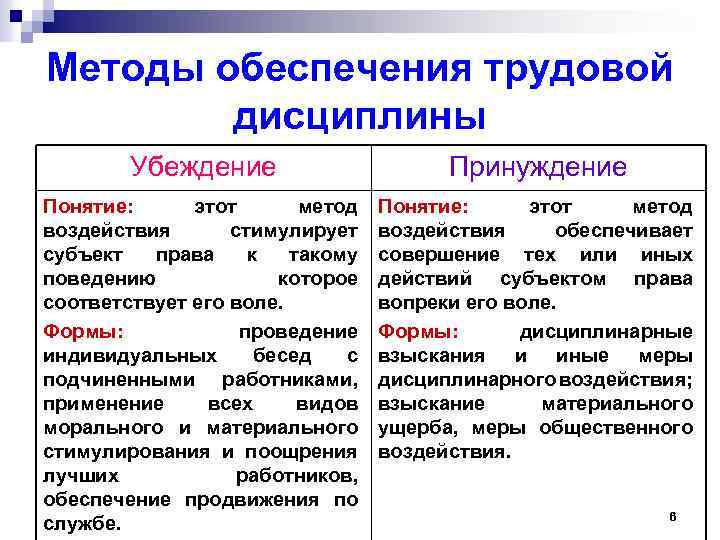 Методы обеспечения трудовой дисциплины

| Убеждение | Принуждение |
|---|---|
| Понятие: этот метод воздействия стимулирует субъект права к такому поведению которое соответствует его воле. Формы: проведение индивидуальных бесед с подчиненными работниками, применение всех видов морального и материального стимулирования и поощрения лучших работников, обеспечение продвижения по службе. | Понятие: этот метод воздействия обеспечивает совершение тех или иных действий субъектом права вопреки его воле. Формы: дисциплинарные взыскания и иные меры дисциплинарного воздействия; взыскание материального ущерба, меры общественного воздействия. |

6